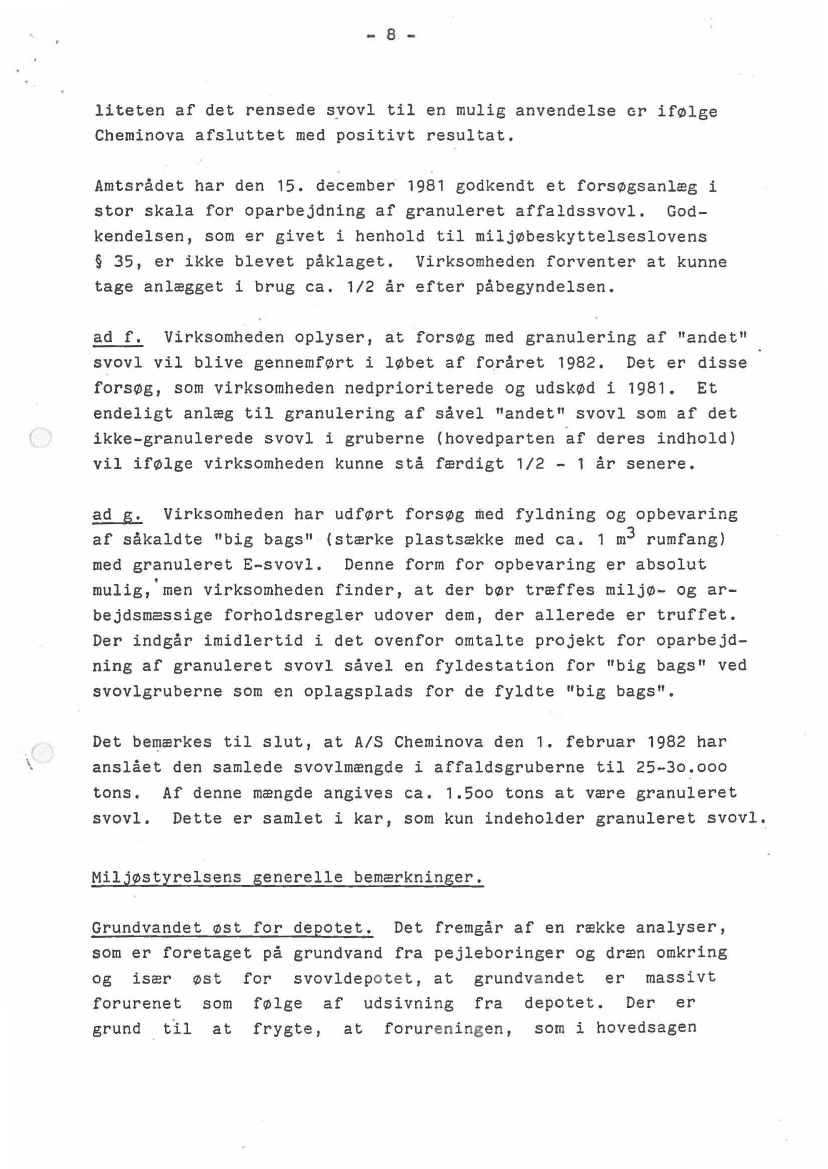 - 8 -

liteten af det rensede svovl til en mulig anvendelse er ifølge Cheminova afsluttet med positivt resultat.

Amtsrådet har den 15. december 1981 godkendt et forsøgsanlæg i stor skala for oparbejdning af granuleret affaldssvovl. Godkendelsen, som er givet i henhold til miljøbeskyttelseslovens § 35, er ikke blevet påklaget. Virksomheden forventer at kunne tage anlægget i brug ca. 1/2 år efter påbegyndelsen.

ad f. Virksomheden oplyser, at forsøg med granulering af "andet" svovl vil blive gennemført i løbet af foråret 1982. Det er disse forsøg, som virksomheden nedprioriterede og udskød i 1981. Et endeligt anlæg til granulering af såvel "andet" svovl som af det ikke-granulerede svovl i gruberne (hovedparten af deres indhold) vil ifølge virksomheden kunne stå færdigt 1/2 - 1 år senere.

ad g. Virksomheden har udført forsøg med fyldning og opbevaring af såkaldte "big bags" (stærke plastsække med ca. 1 $m^3$ rumfang) med granuleret E-svovl. Denne form for opbevaring er absolut mulig, men virksomheden finder, at der bør træffes miljø- og arbejdsmæssige forholdsregler udover dem, der allerede er truffet. Der indgår imidlertid i det ovenfor omtalte projekt for oparbejdning af granuleret svovl såvel en fyldestation for "big bags" ved svovlgruberne som en oplagsplads for de fyldte "big bags".

Det bemærkes til slut, at A/S Cheminova den 1. februar 1982 har anslået den samlede svovlmængde i affaldsgruberne til 25-3o.ooo tons. Af denne mængde angives ca. 1.5oo tons at være granuleret svovl. Dette er samlet i kar, som kun indeholder granuleret svovl.

Miljøstyrelsens generelle bemærkninger.

Grundvandet øst for depotet. Det fremgår af en række analyser, som er foretaget på grundvand fra pejleboringer og dræn omkring og især øst for svovldepotet, at grundvandet er massivt forurenet som følge af udsivning fra depotet. Der er grund til at frygte, at forureningen, som i hovedsagen